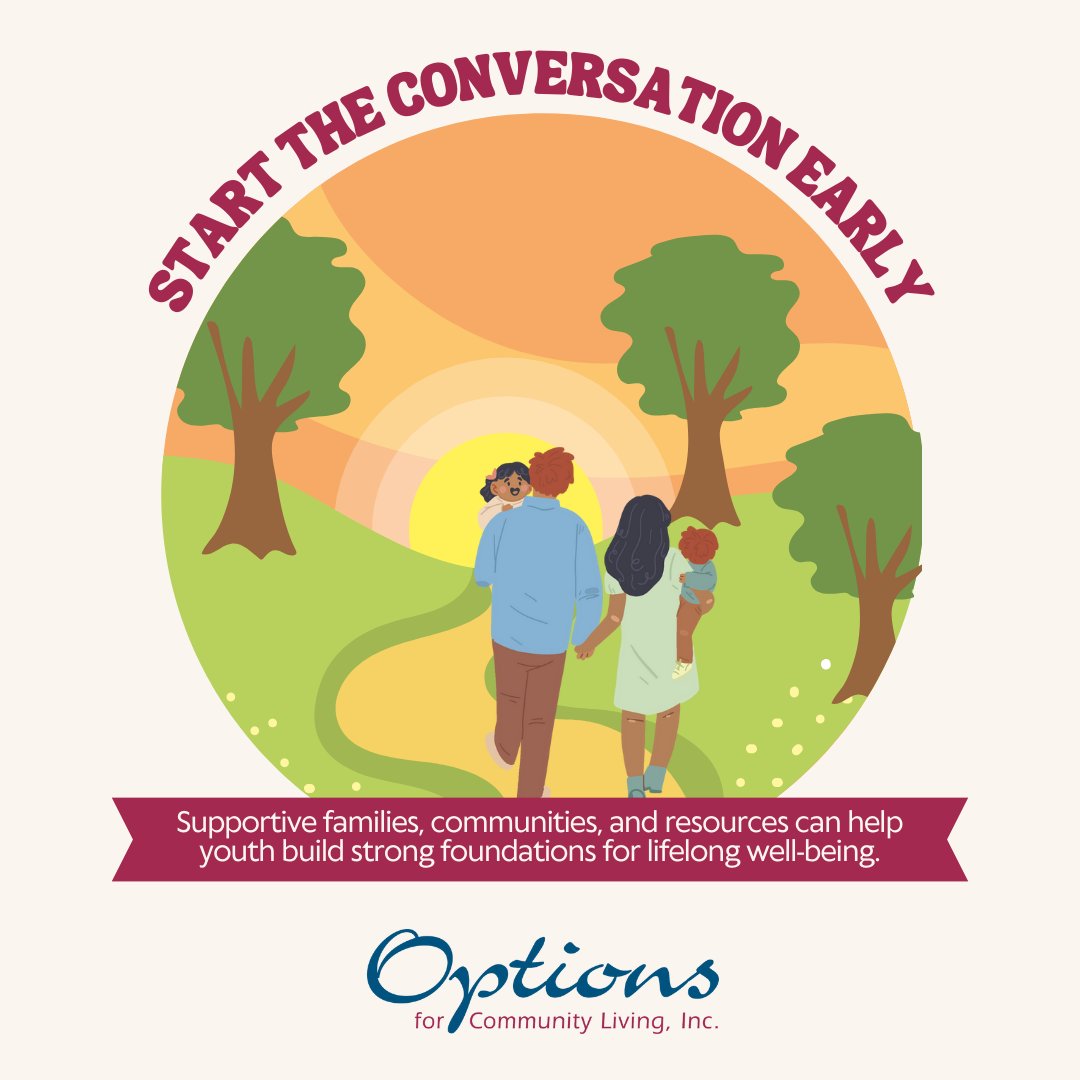 START THE CONVERSATION EARLY

Supportive families, communities, and resources can help youth build strong foundations for lifelong well-being.

Options
for Community Living, Inc.